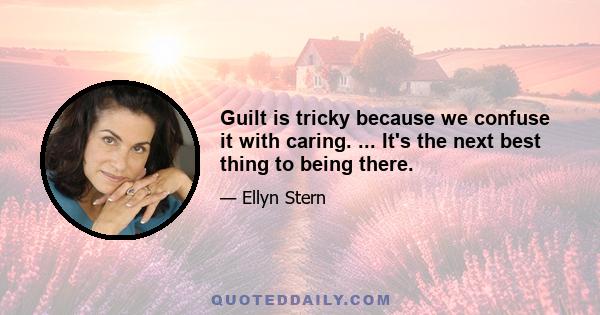 Guilt is tricky because we confuse it with caring. ... It's the next best thing to being there.

— Ellyn Stern

QUOTEDDAILY.COM